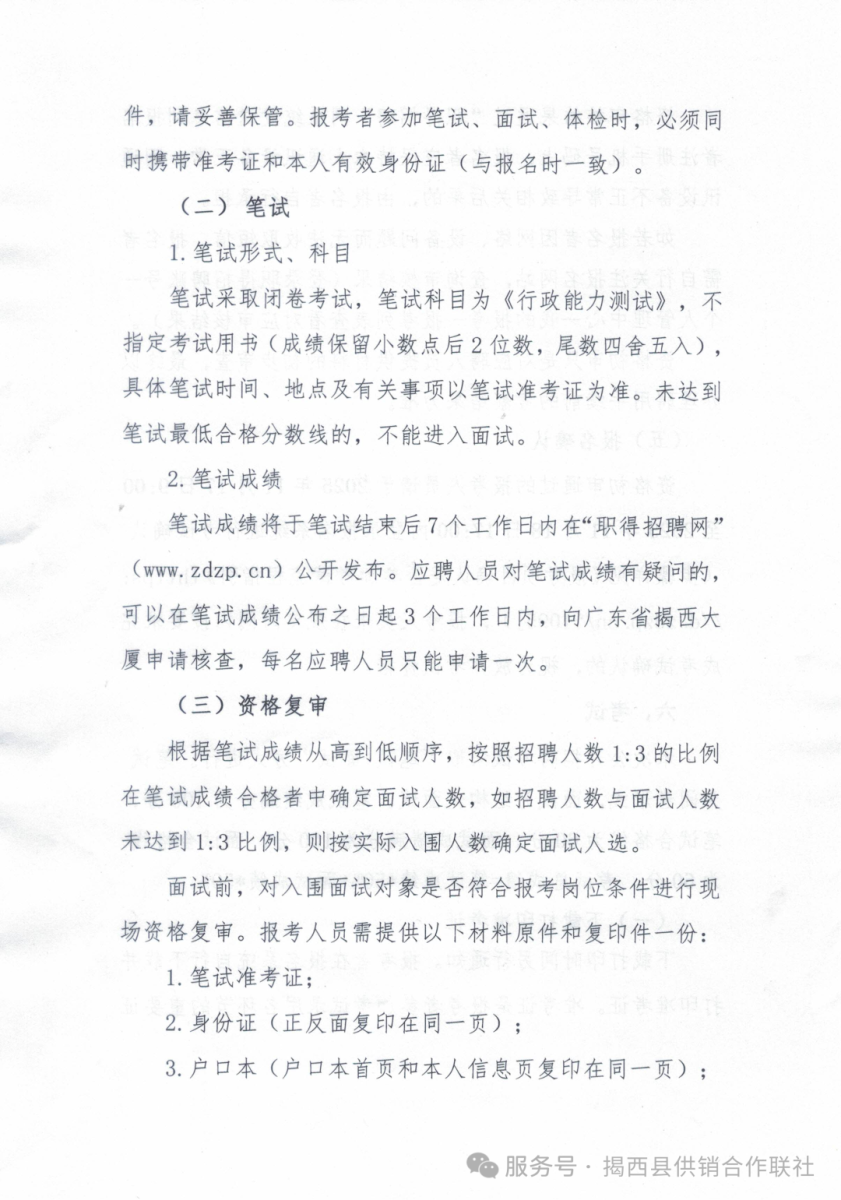 件，请妥善保管。报考者参加笔试、面试、体检时，必须同时携带准考证和本人有效身份证（与报名时一致）

（二）笔试

1.笔试形式、科目

笔试采取闭卷考试，笔试科目为《行政能力测试》，不指定考试用书（成绩保留小数点后2位数，尾数四舍五入），具体笔试时间、地点及有关事项以笔试准考证为准。未达到笔试最低合格分数线的，不能进入面试。

2.笔试成绩

笔试成绩将于笔试结束后7个工作日内在“职得招聘网”（www.zdzp.cn）公开发布。应聘人员对笔试成绩有疑问的，可以在笔试成绩公布之日起3个工作日内，向广东省揭西大厦申请核查，每名应聘人员只能申请一次。

（三）资格复审

根据笔试成绩从高到低顺序，按照招聘人数1:3的比例在笔试成绩合格者中确定面试人数，如招聘人数与面试人数未达到1:3比例，则按实际入围人数确定面试人选。

面试前，对入围面试对象是否符合报考岗位条件进行现场资格复审。报考人员需提供以下材料原件和复印件一份：

1.笔试准考证；

2.身份证（正反面复印在同一页）；

3.户口本（户口本首页和本人信息页复印在同一页）；

服务号 · 揭西县供销合作联社